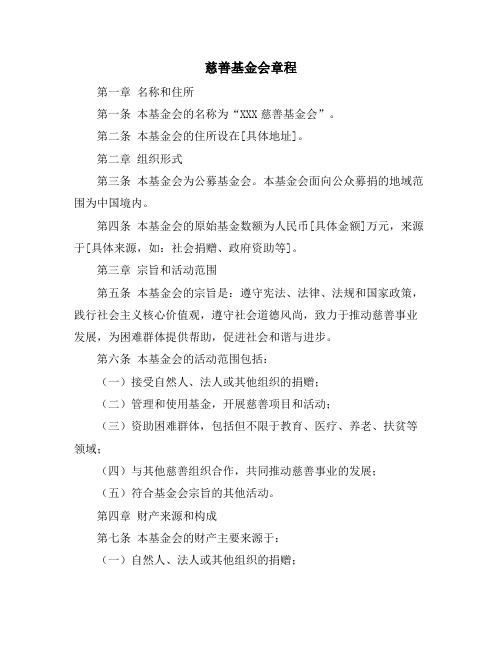 慈善基金会章程

第一章 名称和住所

第一条 本基金会的名称为“XXX 慈善基金会”。

第二条 本基金会的住所设在[具体地址]。

第二章 组织形式

第三条 本基金会为公募基金会。本基金会面向公众募捐的地域范围为中国境内。

第四条 本基金会的原始基金数额为人民币[具体金额]万元，来源于[具体来源，如：社会捐赠、政府资助等]。

第三章 宗旨和活动范围

第五条 本基金会的宗旨是：遵守宪法、法律、法规和国家政策，践行社会主义核心价值观，遵守社会道德风尚，致力于推动慈善事业发展，为困难群体提供帮助，促进社会和谐与进步。

第六条 本基金会的活动范围包括：

（一）接受自然人、法人或其他组织的捐赠；

（二）管理和使用基金，开展慈善项目和活动；

（三）资助困难群体，包括但不限于教育、医疗、养老、扶贫等领域；

（四）与其他慈善组织合作，共同推动慈善事业的发展；

（五）符合基金会宗旨的其他活动。

第四章 财产来源和构成

第七条 本基金会的财产主要来源于：

（一）自然人、法人或其他组织的捐赠；